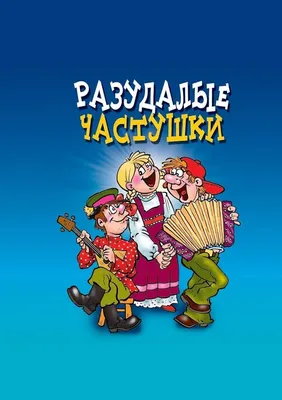 РАЗУДАЛЫЕ
ЧАСТУШКИ